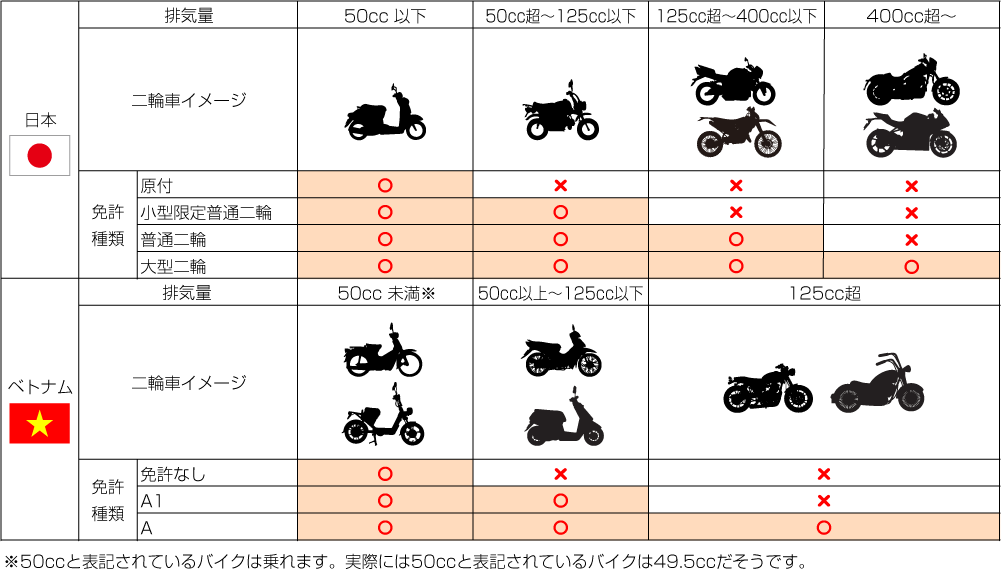 | 日本 | 排気量 | | 50cc 以下 | 50cc超～125cc以下 | 125cc超～400cc以下 | 400cc超～ |
|---|---|---|---|---|---|---|
| | 二輪車イメージ | | | | | |
| | 免許種類 | 原付 | ○ | × | × | × |
| | | 小型限定普通二輪 | ○ | ○ | × | × |
| | | 普通二輪 | ○ | ○ | ○ | × |
| | | 大型二輪 | ○ | ○ | ○ | ○ |

| ベトナム | 排気量 | | 50cc 未満※ | 50cc以上～125cc以下 | 125cc超 |
|---|---|---|---|---|---|
| | 二輪車イメージ | | | | |
| | 免許種類 | 免許なし | ○ | × | × |
| | | A1 | ○ | ○ | × |
| | | A | ○ | ○ | ○ |

※50ccと表記されているバイクは乗れます。実際には50ccと表記されているバイクは49.5ccだそうです。